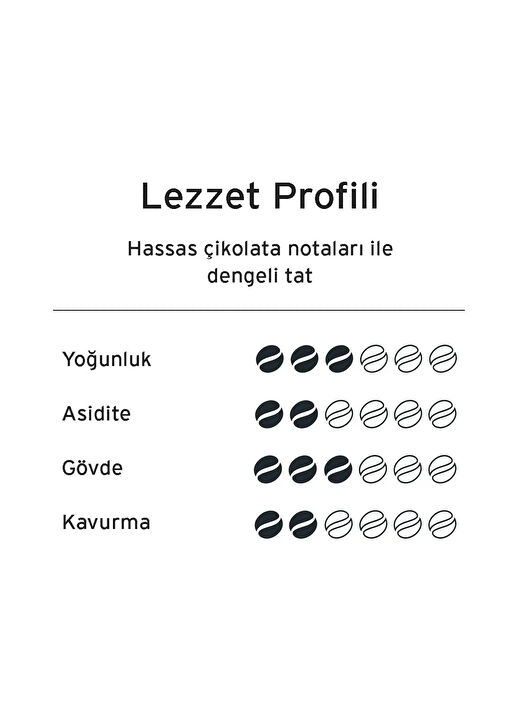 Lezzet Profili

Hassas çikolata notaları ile dengeli tat

Yoğunluk

Asidite

Gövde

Kavurma